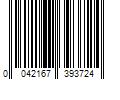 0 042167 393724